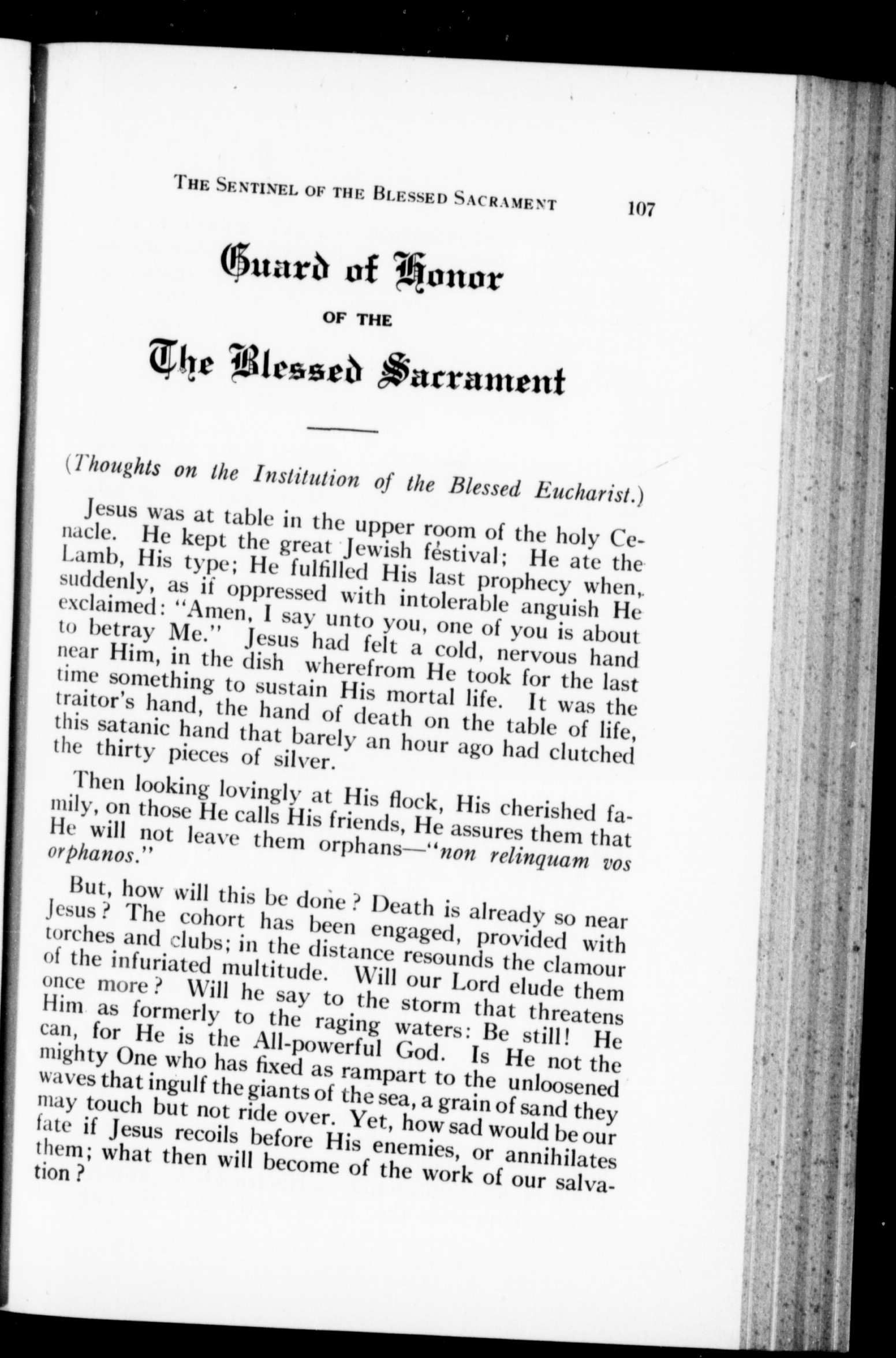 THE SENTINEL OF THE BLESSED SACRAMENT 107

Guard of Honor

OF THE

The Blessed Sacrament

(Thoughts on the Institution of the Blessed Eucharist.)

Jesus was at table in the upper room of the holy Cenacle. He kept the great Jewish festival; He ate the Lamb, His type; He fulfilled His last prophecy when, suddenly, as if oppressed with intolerable anguish He exclaimed: "Amen, I say unto you, one of you is about to betray Me." Jesus had felt a cold, nervous hand near Him, in the dish wherefrom He took for the last time something to sustain His mortal life. It was the traitor's hand, the hand of death on the table of life, this satanic hand that barely an hour ago had clutched the thirty pieces of silver.

Then looking lovingly at His flock, His cherished family, on those He calls His friends, He assures them that He will not leave them orphans—"non relinquam vos orphanos."

But, how will this be done? Death is already so near Jesus? The cohort has been engaged, provided with torches and clubs; in the distance resounds the clamour of the infuriated multitude. Will our Lord elude them once more? Will he say to the storm that threatens Him as formerly to the raging waters: Be still! He can, for He is the All-powerful God. Is He not the mighty One who has fixed as rampart to the unloosened waves that ingulf the giants of the sea, a grain of sand they may touch but not ride over. Yet, how sad would be our fate if Jesus recoils before His enemies, or annihilates them; what then will become of the work of our salvation?